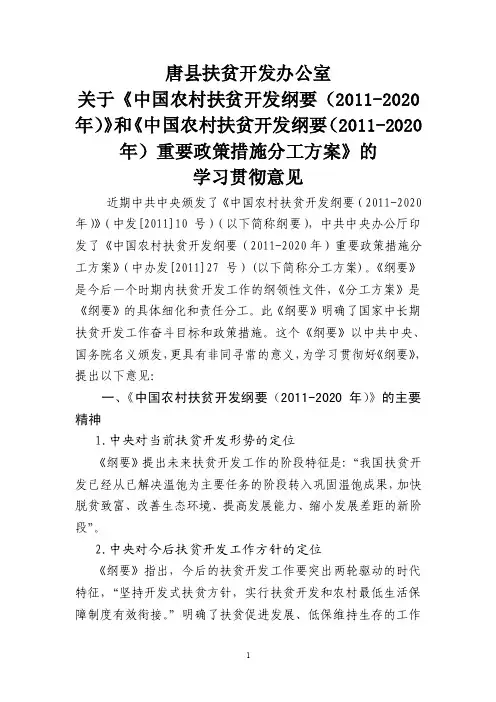 唐县扶贫开发办公室
关于《中国农村扶贫开发纲要（2011-2020年）》和《中国农村扶贫开发纲要（2011-2020年）重要政策措施分工方案》的
学习贯彻意见

近期中共中央颁发了《中国农村扶贫开发纲要（2011-2020年）》（中发[2011]10 号）（以下简称纲要），中共中央办公厅印发了《中国农村扶贫开发纲要（2011-2020年）重要政策措施分工方案》（中办发[2011]27 号）（以下简称分工方案）。《纲要》是今后一个时期内扶贫开发工作的纲领性文件，《分工方案》是《纲要》的具体细化和责任分工。此《纲要》明确了国家中长期扶贫开发工作奋斗目标和政策措施。这个《纲要》以中共中央、国务院名义颁发，更具有非同寻常的意义，为学习贯彻好《纲要》，提出以下意见：

一、《中国农村扶贫开发纲要（2011-2020 年）》的主要精神

1.中央对当前扶贫开发形势的定位

《纲要》提出未来扶贫开发工作的阶段特征是：“我国扶贫开发已经从已解决温饱为主要任务的阶段转入巩固温饱成果，加快脱贫致富、改善生态环境、提高发展能力、缩小发展差距的新阶段”。

2.中央对今后扶贫开发工作方针的定位

《纲要》指出，今后的扶贫开发工作要突出两轮驱动的时代特征，“坚持开发式扶贫方针，实行扶贫开发和农村最低生活保障制度有效衔接。”明确了扶贫促进发展、低保维持生存的工作

1